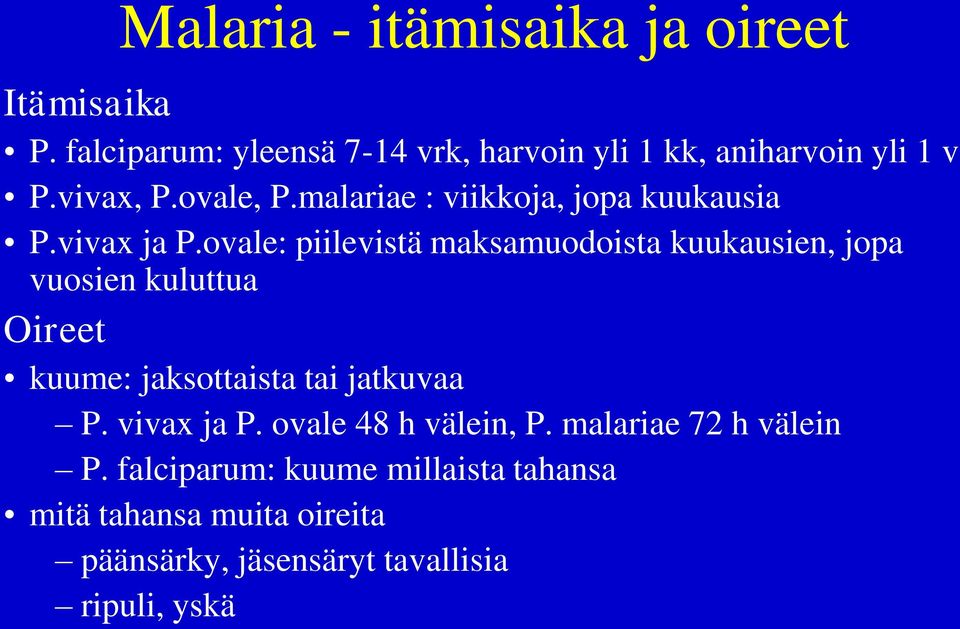 Malaria - itämisaika ja oireet

Itämisaika

• P. falciparum: yleensä 7-14 vrk, harvoin yli 1 kk, aniharvoin yli 1 v

• P.vivax, P.ovale, P.malariae : viikkoja, jopa kuukausia

• P.vivax ja P.ovale: piilevistä maksamuodoista kuukausien, jopa vuosien kuluttua

Oireet

• kuume: jaksottaista tai jatkuvaa

– P. vivax ja P. ovale 48 h välein, P. malariae 72 h välein

– P. falciparum: kuume millaista tahansa

• mitä tahansa muita oireita

– päänsärky, jäsensäryt tavallisia

– ripuli, yskä